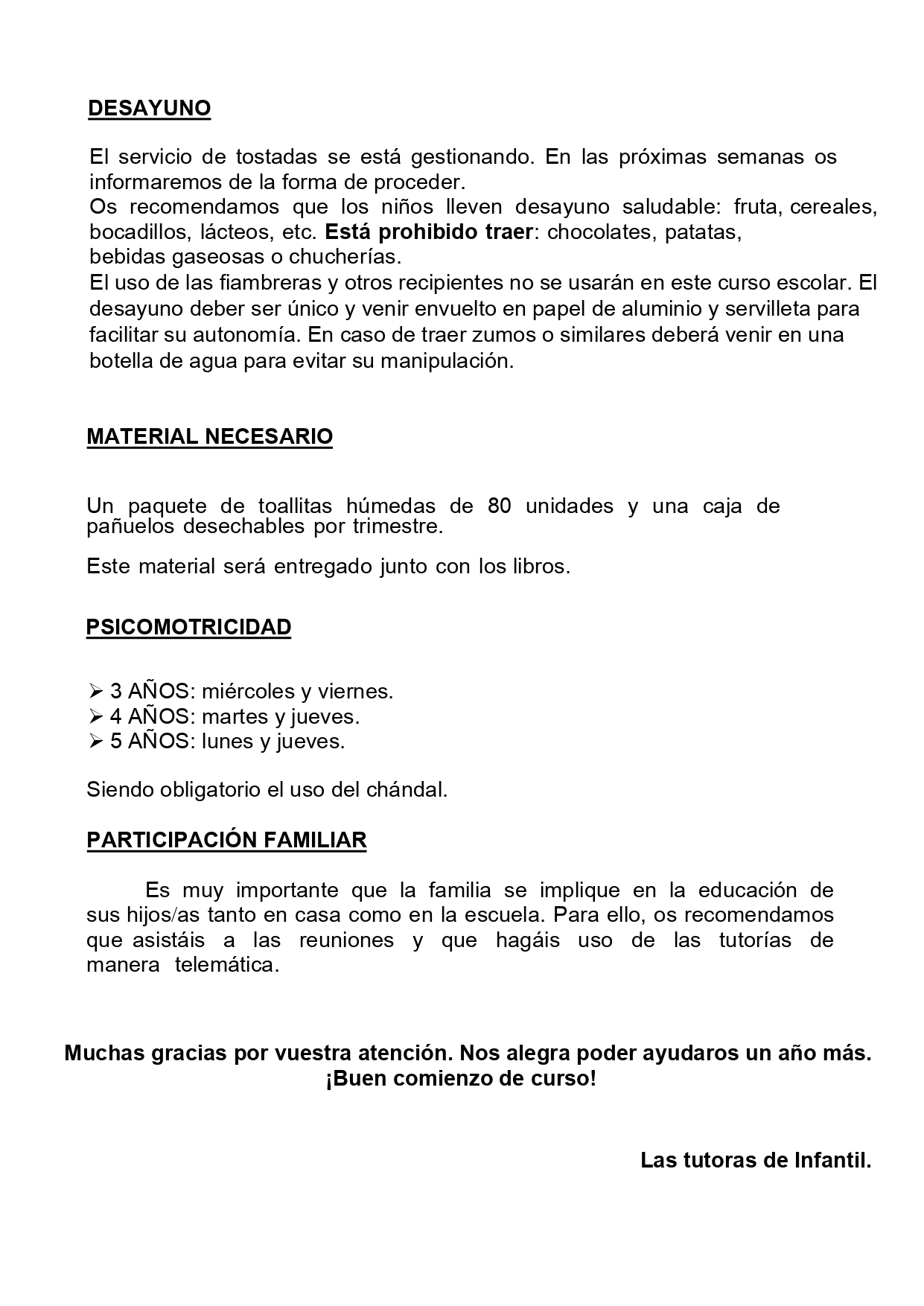 DESAYUNO

El servicio de tostadas se está gestionando. En las próximas semanas os informaremos de la forma de proceder.
Os recomendamos que los niños lleven desayuno saludable: fruta, cereales, bocadillos, lácteos, etc. Está prohibido traer: chocolates, patatas, bebidas gaseosas o chucherías.
El uso de las fiambreras y otros recipientes no se usarán en este curso escolar. El desayuno deber ser único y venir envuelto en papel de aluminio y servilleta para facilitar su autonomía. En caso de traer zumos o similares deberá venir en una botella de agua para evitar su manipulación.

MATERIAL NECESARIO

Un paquete de toallitas húmedas de 80 unidades y una caja de pañuelos desechables por trimestre.

Este material será entregado junto con los libros.

PSICOMOTRICIDAD

➢ 3 AÑOS: miércoles y viernes.
➢ 4 AÑOS: martes y jueves.
➢ 5 AÑOS: lunes y jueves.

Siendo obligatorio el uso del chándal.

PARTICIPACIÓN FAMILIAR

Es muy importante que la familia se implique en la educación de sus hijos/as tanto en casa como en la escuela. Para ello, os recomendamos que asistáis a las reuniones y que hagáis uso de las tutorías de manera telemática.

Muchas gracias por vuestra atención. Nos alegra poder ayudaros un año más.
¡Buen comienzo de curso!

Las tutoras de Infantil.